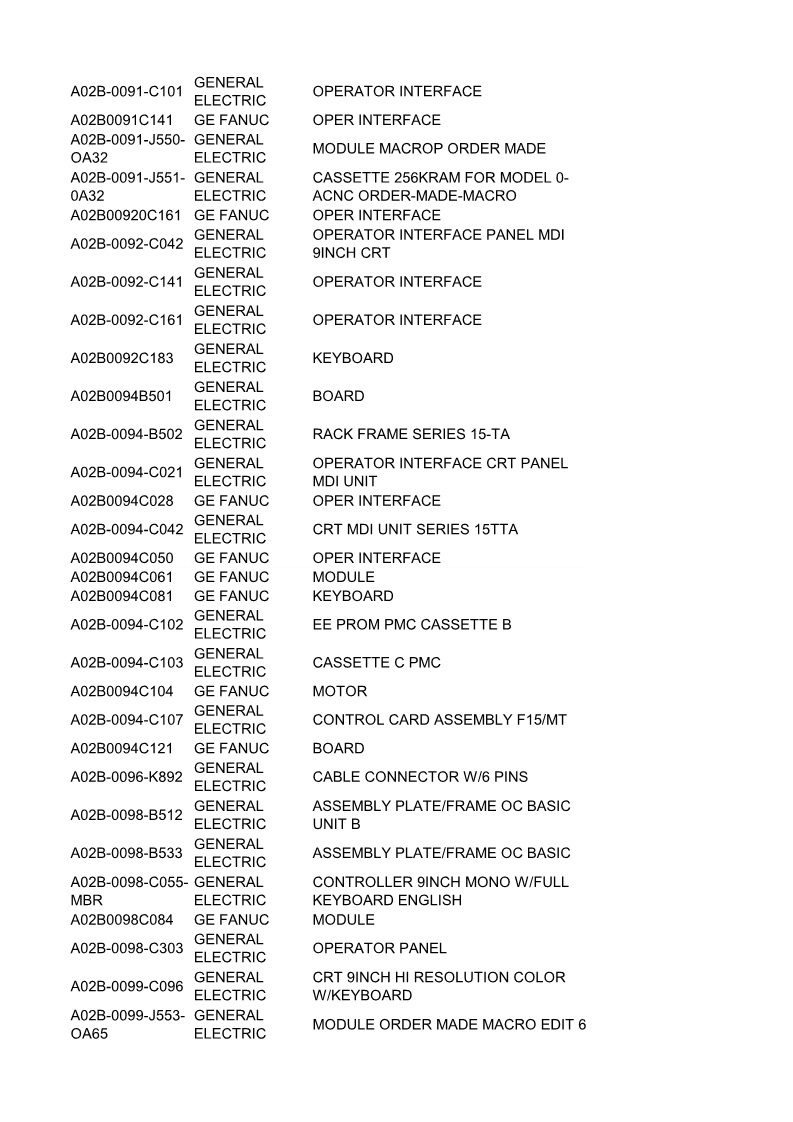 | | | |
|---|---|---|
| A02B-0091-C101 | GENERAL ELECTRIC | OPERATOR INTERFACE |
| A02B0091C141 | GE FANUC | OPER INTERFACE |
| A02B-0091-J550-OA32 | GENERAL ELECTRIC | MODULE MACROP ORDER MADE |
| A02B-0091-J551-0A32 | GENERAL ELECTRIC | CASSETTE 256KRAM FOR MODEL 0-ACNC ORDER-MADE-MACRO |
| A02B00920C161 | GE FANUC | OPER INTERFACE |
| A02B-0092-C042 | GENERAL ELECTRIC | OPERATOR INTERFACE PANEL MDI 9INCH CRT |
| A02B-0092-C141 | GENERAL ELECTRIC | OPERATOR INTERFACE |
| A02B-0092-C161 | GENERAL ELECTRIC | OPERATOR INTERFACE |
| A02B0092C183 | GENERAL ELECTRIC | KEYBOARD |
| A02B0094B501 | GENERAL ELECTRIC | BOARD |
| A02B-0094-B502 | GENERAL ELECTRIC | RACK FRAME SERIES 15-TA |
| A02B-0094-C021 | GENERAL ELECTRIC | OPERATOR INTERFACE CRT PANEL MDI UNIT |
| A02B0094C028 | GE FANUC | OPER INTERFACE |
| A02B-0094-C042 | GENERAL ELECTRIC | CRT MDI UNIT SERIES 15TTA |
| A02B0094C050 | GE FANUC | OPER INTERFACE |
| A02B0094C061 | GE FANUC | MODULE |
| A02B0094C081 | GE FANUC | KEYBOARD |
| A02B-0094-C102 | GENERAL ELECTRIC | EE PROM PMC CASSETTE B |
| A02B-0094-C103 | GENERAL ELECTRIC | CASSETTE C PMC |
| A02B0094C104 | GE FANUC | MOTOR |
| A02B-0094-C107 | GENERAL ELECTRIC | CONTROL CARD ASSEMBLY F15/MT |
| A02B0094C121 | GE FANUC | BOARD |
| A02B-0096-K892 | GENERAL ELECTRIC | CABLE CONNECTOR W/6 PINS |
| A02B-0098-B512 | GENERAL ELECTRIC | ASSEMBLY PLATE/FRAME OC BASIC UNIT B |
| A02B-0098-B533 | GENERAL ELECTRIC | ASSEMBLY PLATE/FRAME OC BASIC |
| A02B-0098-C055-MBR | GENERAL ELECTRIC | CONTROLLER 9INCH MONO W/FULL KEYBOARD ENGLISH |
| A02B0098C084 | GE FANUC | MODULE |
| A02B-0098-C303 | GENERAL ELECTRIC | OPERATOR PANEL |
| A02B-0099-C096 | GENERAL ELECTRIC | CRT 9INCH HI RESOLUTION COLOR W/KEYBOARD |
| A02B-0099-J553-OA65 | GENERAL ELECTRIC | MODULE ORDER MADE MACRO EDIT 6 |